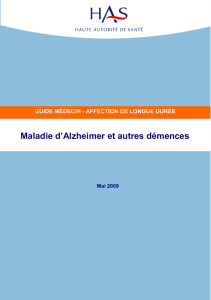 HAS
HAUTE AUTORITÉ DE SANTÉ

GUIDE MÉDECIN - AFFECTION DE LONGUE DURÉE

Maladie d'Alzheimer et autres démences

Mai 2009